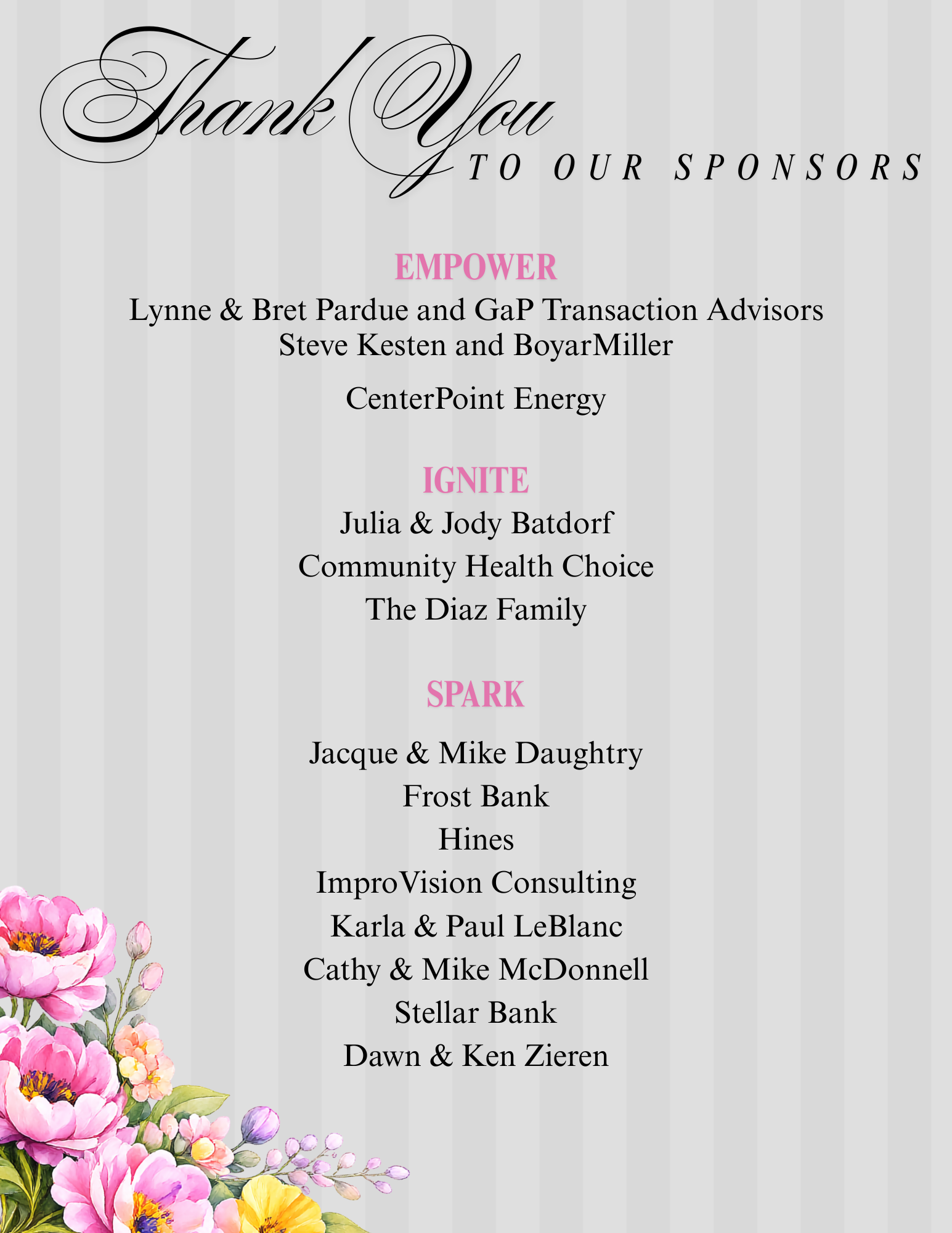 Thank You
TO OUR SPONSORS

EMPOWER
Lynne & Bret Pardue and GaP Transaction Advisors
Steve Kesten and BoyarMiller
CenterPoint Energy

IGNITE
Julia & Jody Batdorf
Community Health Choice
The Diaz Family

SPARK
Jacque & Mike Daughtry
Frost Bank
Hines
ImproVision Consulting
Karla & Paul LeBlanc
Cathy & Mike McDonnell
Stellar Bank
Dawn & Ken Zieren